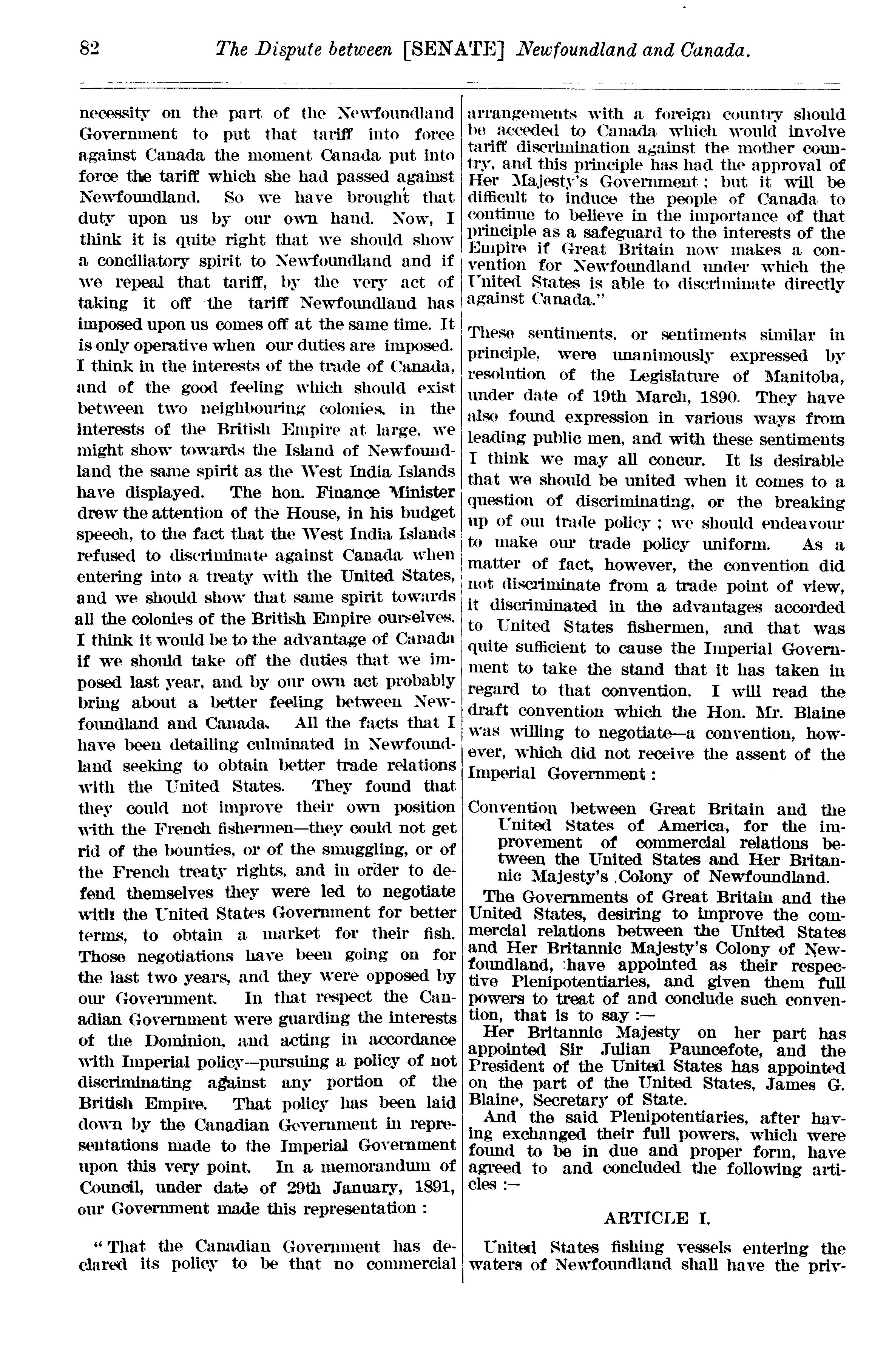 82 The Dispute between [SENATE] Newfoundland and Canada.

necessity on the part of the Newfoundland Government to put that tariff into force against Canada the moment Canada put into force the tariff which she had passed against Newfoundland. So we have brought that duty upon us by our own hand. Now, I think it is quite right that we should show a conciliatory spirit to Newfoundland and if we repeal that tariff, by the very act of taking it off the tariff Newfoundland has imposed upon us comes off at the same time. It is only operative when our duties are imposed. I think in the interests of the trade of Canada, and of the good feeling which should exist between two neighbouring colonies, in the interests of the British Empire at large, we might show towards the Island of Newfoundland the same spirit as the West India Islands have displayed. The hon. Finance Minister drew the attention of the House, in his budget speech, to the fact that the West India Islands refused to discriminate against Canada when entering into a treaty with the United States, and we should show that same spirit towards all the colonies of the British Empire ourselves. I think it would be to the advantage of Canada if we should take off the duties that we imposed last year, and by our own act probably bring about a better feeling between Newfoundland and Canada. All the facts that I have been detailing culminated in Newfoundland seeking to obtain better trade relations with the United States. They found that they could not improve their own position with the French fishermen—they could not get rid of the bounties, or of the smuggling, or of the French treaty rights, and in order to defend themselves they were led to negotiate with the United States Government for better terms, to obtain a market for their fish. Those negotiations have been going on for the last two years, and they were opposed by our Government. In that respect the Canadian Government were guarding the interests of the Dominion, and acting in accordance with Imperial policy—pursuing a policy of not discriminating against any portion of the British Empire. That policy has been laid down by the Canadian Government in representations made to the Imperial Government upon this very point. In a memorandum of Council, under date of 29th January, 1891, our Government made this representation :

"That the Canadian Government has declared its policy to be that no commercial arrangements with a foreign country should be acceded to Canada which would involve tariff discrimination against the mother country, and this principle has had the approval of Her Majesty's Government ; but it will be difficult to induce the people of Canada to continue to believe in the importance of that principle as a safeguard to the interests of the Empire if Great Britain now makes a convention for Newfoundland under which the United States is able to discriminate directly against Canada."

These sentiments, or sentiments similar in principle, were unanimously expressed by resolution of the Legislature of Manitoba, under date of 19th March, 1890. They have also found expression in various ways from leading public men, and with these sentiments I think we may all concur. It is desirable that we should be united when it comes to a question of discriminating, or the breaking up of our trade policy ; we should endeavour to make our trade policy uniform. As a matter of fact, however, the convention did not discriminate from a trade point of view, it discriminated in the advantages accorded to United States fishermen, and that was quite sufficient to cause the Imperial Government to take the stand that it has taken in regard to that convention. I will read the draft convention which the Hon. Mr. Blaine was willing to negotiate—a convention, however, which did not receive the assent of the Imperial Government :

Convention between Great Britain and the United States of America, for the improvement of commercial relations between the United States and Her Britannic Majesty's Colony of Newfoundland.

The Governments of Great Britain and the United States, desiring to improve the commercial relations between the United States and Her Britannic Majesty's Colony of Newfoundland, have appointed as their respective Plenipotentiaries, and given them full powers to treat of and conclude such convention, that is to say :—

Her Britannic Majesty on her part has appointed Sir Julian Pauncefote, and the President of the United States has appointed on the part of the United States, James G. Blaine, Secretary of State.

And the said Plenipotentiaries, after having exchanged their full powers, which were found to be in due and proper form, have agreed to and concluded the following articles :—

ARTICLE I.

United States fishing vessels entering the waters of Newfoundland shall have the priv-